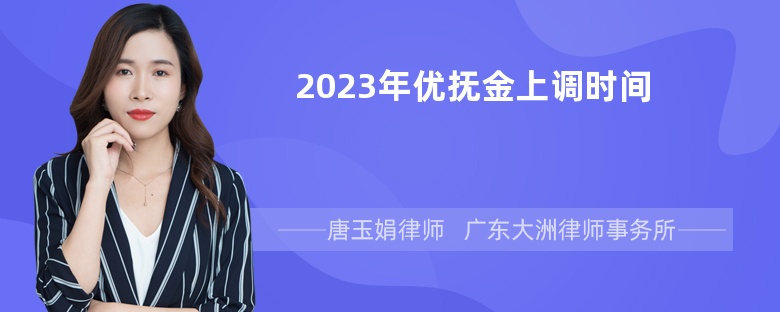 2023年优抚金上调时间

——唐玉娟律师　广东大洲律师事务所——